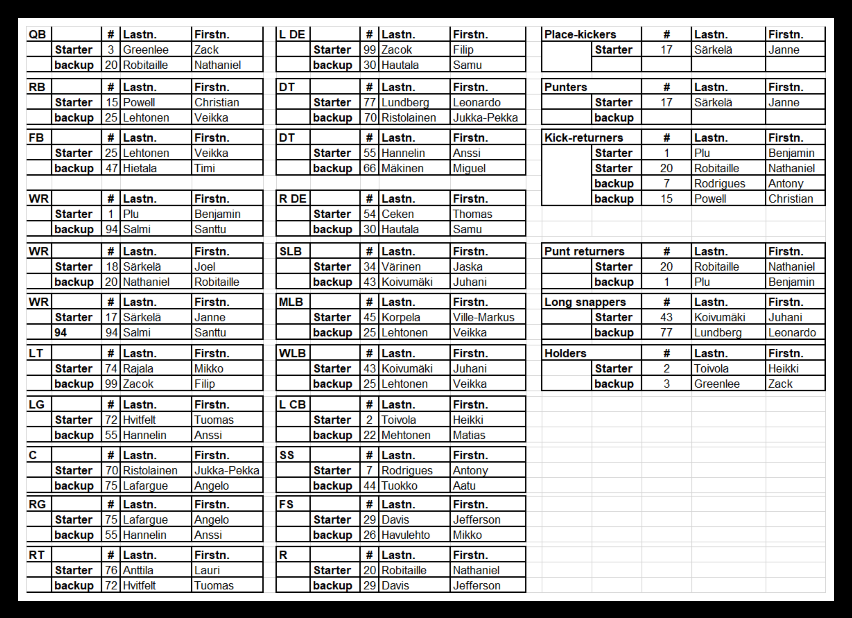 | QB | | # | Lastn. | Firstn. |
|---|---|---|---|---|
| | Starter | 3 | Greenlee | Zack |
| | backup | 20 | Robitaille | Nathaniel |

| RB | | # | Lastn. | Firstn. |
|---|---|---|---|---|
| | Starter | 15 | Powell | Christian |
| | backup | 25 | Lehtonen | Veikka |

| FB | | # | Lastn. | Firstn. |
|---|---|---|---|---|
| | Starter | 25 | Lehtonen | Veikka |
| | backup | 47 | Hietala | Timi |

| WR | | # | Lastn. | Firstn. |
|---|---|---|---|---|
| | Starter | 1 | Plu | Benjamin |
| | backup | 94 | Salmi | Santtu |

| WR | | # | Lastn. | Firstn. |
|---|---|---|---|---|
| | Starter | 18 | Särkelä | Joel |
| | backup | 20 | Nathaniel | Robitaille |

| WR | | # | Lastn. | Firstn. |
|---|---|---|---|---|
| | Starter | 17 | Särkelä | Janne |
| | 94 | 94 | Salmi | Santtu |

| LT | | # | Lastn. | Firstn. |
|---|---|---|---|---|
| | Starter | 74 | Rajala | Mikko |
| | backup | 99 | Zacok | Filip |

| LG | | # | Lastn. | Firstn. |
|---|---|---|---|---|
| | Starter | 72 | Hvitfelt | Tuomas |
| | backup | 55 | Hannelin | Anssi |

| C | | # | Lastn. | Firstn. |
|---|---|---|---|---|
| | Starter | 70 | Ristolainen | Jukka-Pekka |
| | backup | 75 | Lafargue | Angelo |

| RG | | # | Lastn. | Firstn. |
|---|---|---|---|---|
| | Starter | 75 | Lafargue | Angelo |
| | backup | 55 | Hannelin | Anssi |

| RT | | # | Lastn. | Firstn. |
|---|---|---|---|---|
| | Starter | 76 | Anttila | Lauri |
| | backup | 72 | Hvitfelt | Tuomas |

| L DE | | # | Lastn. | Firstn. |
|---|---|---|---|---|
| | Starter | 99 | Zacok | Filip |
| | backup | 30 | Hautala | Samu |

| DT | | # | Lastn. | Firstn. |
|---|---|---|---|---|
| | Starter | 77 | Lundberg | Leonardo |
| | backup | 70 | Ristolainen | Jukka-Pekka |

| DT | | # | Lastn. | Firstn. |
|---|---|---|---|---|
| | Starter | 55 | Hannelin | Anssi |
| | backup | 66 | Mäkinen | Miguel |

| R DE | | # | Lastn. | Firstn. |
|---|---|---|---|---|
| | Starter | 54 | Ceken | Thomas |
| | backup | 30 | Hautala | Samu |

| SLB | | # | Lastn. | Firstn. |
|---|---|---|---|---|
| | Starter | 34 | Värinen | Jaska |
| | backup | 43 | Koivumäki | Juhani |

| MLB | | # | Lastn. | Firstn. |
|---|---|---|---|---|
| | Starter | 45 | Korpela | Ville-Markus |
| | backup | 25 | Lehtonen | Veikka |

| WLB | | # | Lastn. | Firstn. |
|---|---|---|---|---|
| | Starter | 43 | Koivumäki | Juhani |
| | backup | 25 | Lehtonen | Veikka |

| L CB | | # | Lastn. | Firstn. |
|---|---|---|---|---|
| | Starter | 2 | Toivola | Heikki |
| | backup | 22 | Mehtonen | Matias |

| SS | | # | Lastn. | Firstn. |
|---|---|---|---|---|
| | Starter | 7 | Rodrigues | Antony |
| | backup | 44 | Tuokko | Aatu |

| FS | | # | Lastn. | Firstn. |
|---|---|---|---|---|
| | Starter | 29 | Davis | Jefferson |
| | backup | 26 | Havulehto | Mikko |

| R | | # | Lastn. | Firstn. |
|---|---|---|---|---|
| | Starter | 20 | Robitaille | Nathaniel |
| | backup | 29 | Davis | Jefferson |

| Place-kickers | | # | Lastn. | Firstn. |
|---|---|---|---|---|
| | Starter | 17 | Särkelä | Janne |
| | | | | |

| Punters | | # | Lastn. | Firstn. |
|---|---|---|---|---|
| | Starter | 17 | Särkelä | Janne |
| | backup | | | |

| Kick-returners | | # | Lastn. | Firstn. |
|---|---|---|---|---|
| | Starter | 1 | Plu | Benjamin |
| | Starter | 20 | Robitaille | Nathaniel |
| | backup | 7 | Rodrigues | Antony |
| | backup | 15 | Powell | Christian |

| Punt returners | | # | Lastn. | Firstn. |
|---|---|---|---|---|
| | Starter | 20 | Robitaille | Nathaniel |
| | backup | 1 | Plu | Benjamin |

| Long snappers | | # | Lastn. | Firstn. |
|---|---|---|---|---|
| | Starter | 43 | Koivumäki | Juhani |
| | backup | 77 | Lundberg | Leonardo |

| Holders | | # | Lastn. | Firstn. |
|---|---|---|---|---|
| | Starter | 2 | Toivola | Heikki |
| | backup | 3 | Greenlee | Zack |